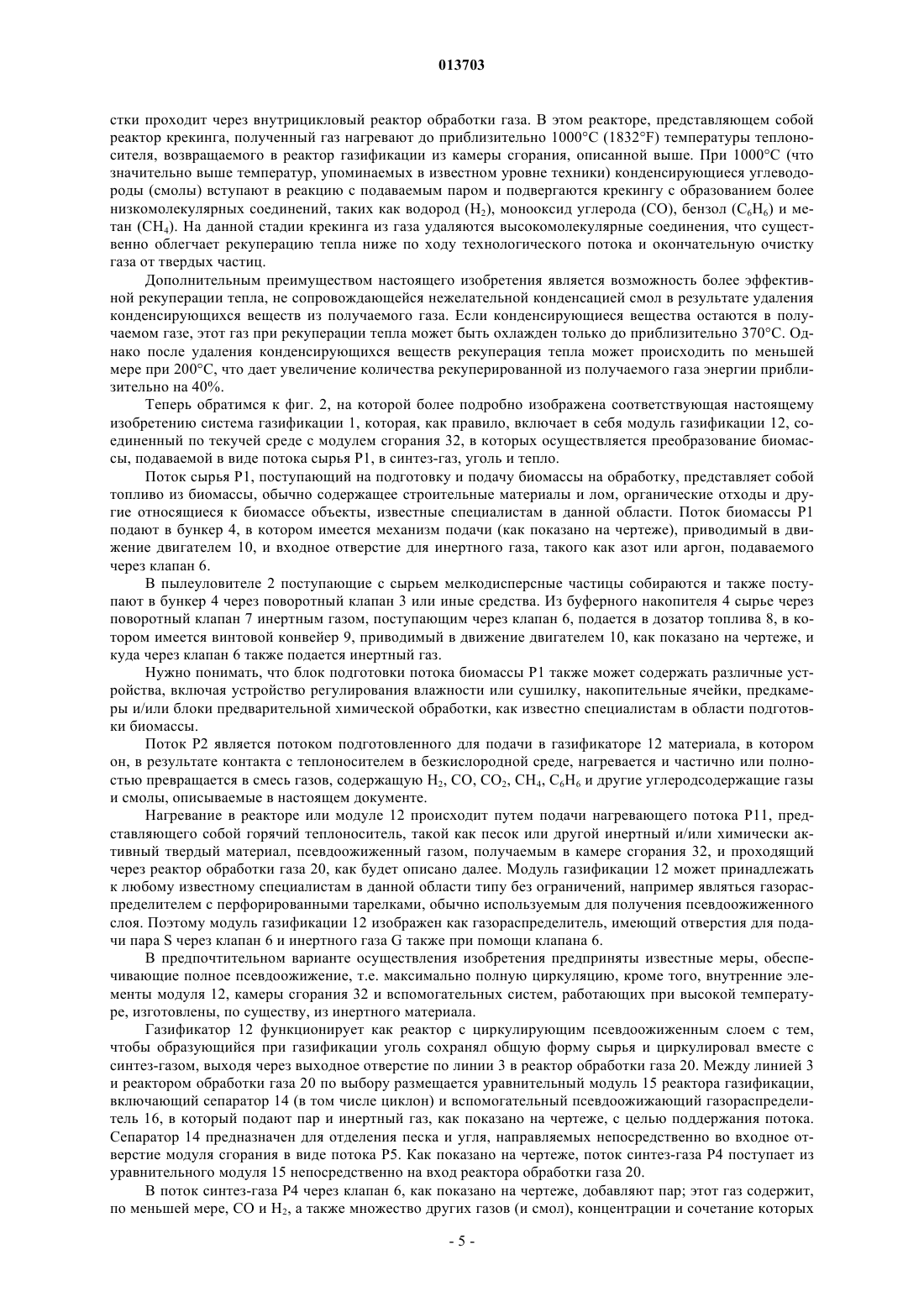 013703

стки проходит через внутрицикловый реактор обработки газа. В этом реакторе, представляющем собой реактор крекинга, полученный газ нагревают до приблизительно 1000°C (1832°F) температуры теплоносителя, возвращаемого в реактор газификации из камеры сгорания, описанной выше. При 1000°C (что значительно выше температур, упоминаемых в известном уровне техники) конденсирующиеся углеводороды (смолы) вступают в реакцию с подаваемым паром и подвергаются крекингу с образованием более низкомолекулярных соединений, таких как водород ($H_2$), монооксид углерода (CO), бензол ($C_6H_6$) и метан ($CH_4$). На данной стадии крекинга из газа удаляются высокомолекулярные соединения, что существенно облегчает рекуперацию тепла ниже по ходу технологического потока и окончательную очистку газа от твердых частиц.

Дополнительным преимуществом настоящего изобретения является возможность более эффективной рекуперации тепла, не сопровождающейся нежелательной конденсацией смол в результате удаления конденсирующихся веществ из получаемого газа. Если конденсирующиеся вещества остаются в получаемом газе, этот газ при рекуперации тепла может быть охлажден только до приблизительно 370°C. Однако после удаления конденсирующихся веществ рекуперация тепла может происходить по меньшей мере при 200°C, что дает увеличение количества рекуперированной из получаемого газа энергии приблизительно на 40%.

Теперь обратимся к фиг. 2, на которой более подробно изображена соответствующая настоящему изобретению система газификации 1, которая, как правило, включает в себя модуль газификации 12, соединенный по текучей среде с модулем сгорания 32, в которых осуществляется преобразование биомассы, подаваемой в виде потока сырья P1, в синтез-газ, уголь и тепло.

Поток сырья P1, поступающий на подготовку и подачу биомассы на обработку, представляет собой топливо из биомассы, обычно содержащее строительные материалы и лом, органические отходы и другие относящиеся к биомассе объекты, известные специалистам в данной области. Поток биомассы P1 подают в бункер 4, в котором имеется механизм подачи (как показано на чертеже), приводимый в движение двигателем 10, и входное отверстие для инертного газа, такого как азот или аргон, подаваемого через клапан 6.

В пылеуловителе 2 поступающие с сырьем мелкодисперсные частицы собираются и также поступают в бункер 4 через поворотный клапан 3 или иные средства. Из буферного накопителя 4 сырье через поворотный клапан 7 инертным газом, поступающим через клапан 6, подается в дозатор топлива 8, в котором имеется винтовой конвейер 9, приводимый в движение двигателем 10, как показано на чертеже, и куда через клапан 6 также подается инертный газ.

Нужно понимать, что блок подготовки потока биомассы P1 также может содержать различные устройства, включая устройство регулирования влажности или сушилку, накопительные ячейки, предкамеры и/или блоки предварительной химической обработки, как известно специалистам в области подготовки биомассы.

Поток P2 является потоком подготовленного для подачи в газификаторе 12 материала, в котором он, в результате контакта с теплоносителем в безкислородной среде, нагревается и частично или полностью превращается в смесь газов, содержащую $H_2$, CO, $CO_2$, $CH_4$, $C_6H_6$ и другие углеродсодержащие газы и смолы, описываемые в настоящем документе.

Нагревание в реакторе или модуле 12 происходит путем подачи нагревающего потока P11, представляющего собой горячий теплоноситель, такой как песок или другой инертный и/или химически активный твердый материал, псевдоожиженный газом, получаемым в камере сгорания 32, и проходящий через реактор обработки газа 20, как будет описано далее. Модуль газификации 12 может принадлежать к любому известному специалистам в данной области типу без ограничений, например являться газораспределителем с перфорированными тарелками, обычно используемым для получения псевдоожиженного слоя. Поэтому модуль газификации 12 изображен как газораспределитель, имеющий отверстия для подачи пара S через клапан 6 и инертного газа G также при помощи клапана 6.

В предпочтительном варианте осуществления изобретения предприняты известные меры, обеспечивающие полное псевдоожижение, т.е. максимально полную циркуляцию, кроме того, внутренние элементы модуля 12, камеры сгорания 32 и вспомогательных систем, работающих при высокой температуре, изготовлены, по существу, из инертного материала.

Газификатор 12 функционирует как реактор с циркулирующим псевдоожиженным слоем с тем, чтобы образующийся при газификации уголь сохранял общую форму сырья и циркулировал вместе с синтез-газом, выходя через выходное отверстие по линии 3 в реактор обработки газа 20. Между линией 3 и реактором обработки газа 20 по выбору размещается уравнительный модуль 15 реактора газификации, включающий сепаратор 14 (в том числе циклон) и вспомогательный псевдоожижающий газораспределитель 16, в который подают пар и инертный газ, как показано на чертеже, с целью поддержания потока. Сепаратор 14 предназначен для отделения песка и угля, направляемых непосредственно во входное отверстие модуля сгорания в виде потока P5. Как показано на чертеже, поток синтез-газа P4 поступает из уравнительного модуля 15 непосредственно на вход реактора обработки газа 20.

В поток синтез-газа P4 через клапан 6, как показано на чертеже, добавляют пар; этот газ содержит, по меньшей мере, CO и $H_2$, а также множество других газов (и смол), концентрации и сочетание которых

- 5 -